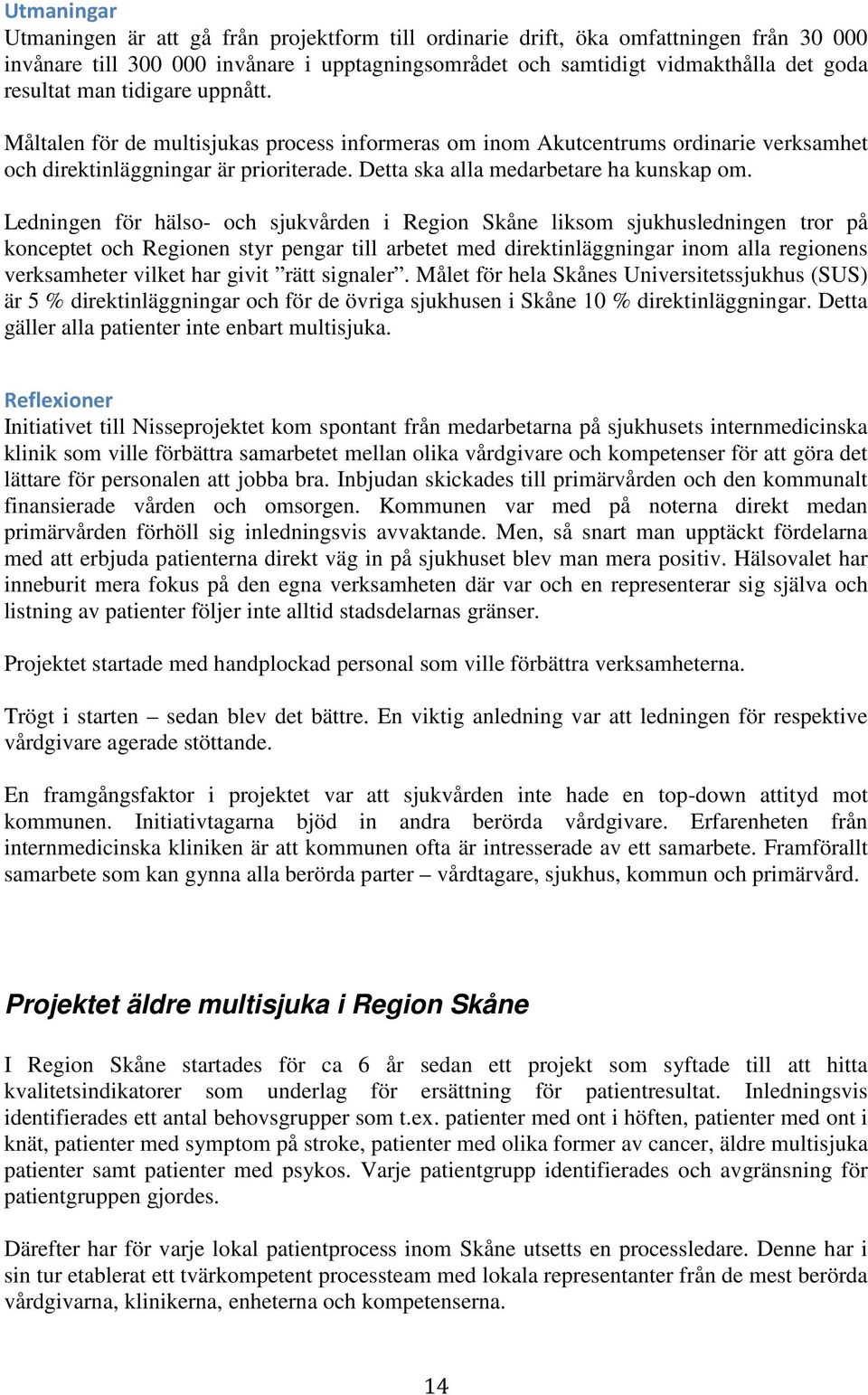 Utmaningar

Utmaningen är att gå från projektform till ordinarie drift, öka omfattningen från 30 000 invånare till 300 000 invånare i upptagningsområdet och samtidigt vidmakthålla det goda resultat man tidigare uppnått.

Måltalen för de multisjukas process informeras om inom Akutcentrums ordinarie verksamhet och direktinläggningar är prioriterade. Detta ska alla medarbetare ha kunskap om.

Ledningen för hälso- och sjukvården i Region Skåne liksom sjukhusledningen tror på konceptet och Regionen styr pengar till arbetet med direktinläggningar inom alla regionens verksamheter vilket har givit ”rätt signaler”. Målet för hela Skånes Universitetssjukhus (SUS) är 5 % direktinläggningar och för de övriga sjukhusen i Skåne 10 % direktinläggningar. Detta gäller alla patienter inte enbart multisjuka.

Reflexioner

Initiativet till Nisseprojektet kom spontant från medarbetarna på sjukhusets internmedicinska klinik som ville förbättra samarbetet mellan olika vårdgivare och kompetenser för att göra det lättare för personalen att jobba bra. Inbjudan skickades till primärvården och den kommunalt finansierade vården och omsorgen. Kommunen var med på noterna direkt medan primärvården förhöll sig inledningsvis avvaktande. Men, så snart man upptäckt fördelarna med att erbjuda patienterna direkt väg in på sjukhuset blev man mera positiv. Hälsovalet har inneburit mera fokus på den egna verksamheten där var och en representerar sig själva och listning av patienter följer inte alltid stadsdelarnas gränser.

Projektet startade med handplockad personal som ville förbättra verksamheterna.

Trögt i starten – sedan blev det bättre. En viktig anledning var att ledningen för respektive vårdgivare agerade stöttande.

En framgångsfaktor i projektet var att sjukvården inte hade en top-down attityd mot kommunen. Initiativtagarna bjöd in andra berörda vårdgivare. Erfarenheten från internmedicinska kliniken är att kommunen ofta är intresserade av ett samarbete. Framförallt samarbete som kan gynna alla berörda parter – vårdtagare, sjukhus, kommun och primärvård.

Projektet äldre multisjuka i Region Skåne

I Region Skåne startades för ca 6 år sedan ett projekt som syftade till att hitta kvalitetsindikatorer som underlag för ersättning för patientresultat. Inledningsvis identifierades ett antal behovsgrupper som t.ex. patienter med ont i höften, patienter med ont i knät, patienter med symptom på stroke, patienter med olika former av cancer, äldre multisjuka patienter samt patienter med psykos. Varje patientgrupp identifierades och avgränsning för patientgruppen gjordes.

Därefter har för varje lokal patientprocess inom Skåne utsetts en processledare. Denne har i sin tur etablerat ett tvärkompetent processteam med lokala representanter från de mest berörda vårdgivarna, klinikerna, enheterna och kompetenserna.

14